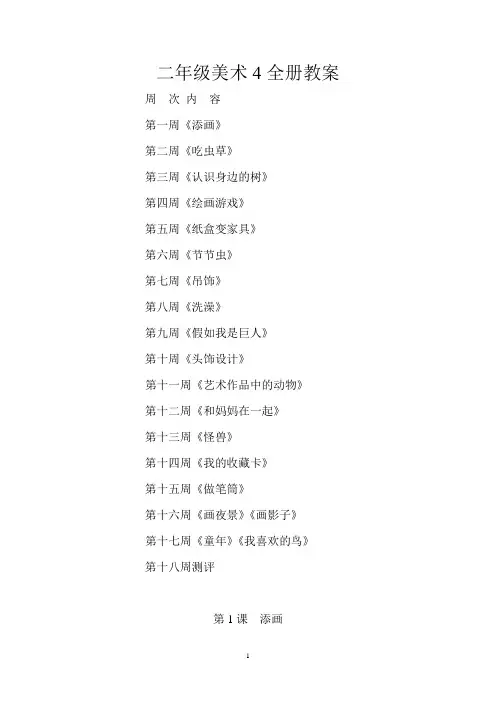 二年级美术 4 全册教案

周　次 内　容

第一周《添画》

第二周《吃虫草》

第三周《认识身边的树》

第四周《绘画游戏》

第五周《纸盒变家具》

第六周《节节虫》

第七周《吊饰》

第八周《洗澡》

第九周《假如我是巨人》

第十周《头饰设计》

第十一周《艺术作品中的动物》

第十二周《和妈妈在一起》

第十三周《怪兽》

第十四周《我的收藏卡》

第十五周《做笔筒》

第十六周《画夜景》《画影子》

第十七周《童年》《我喜欢的鸟》

第十八周测评

第 1 课　添画

1